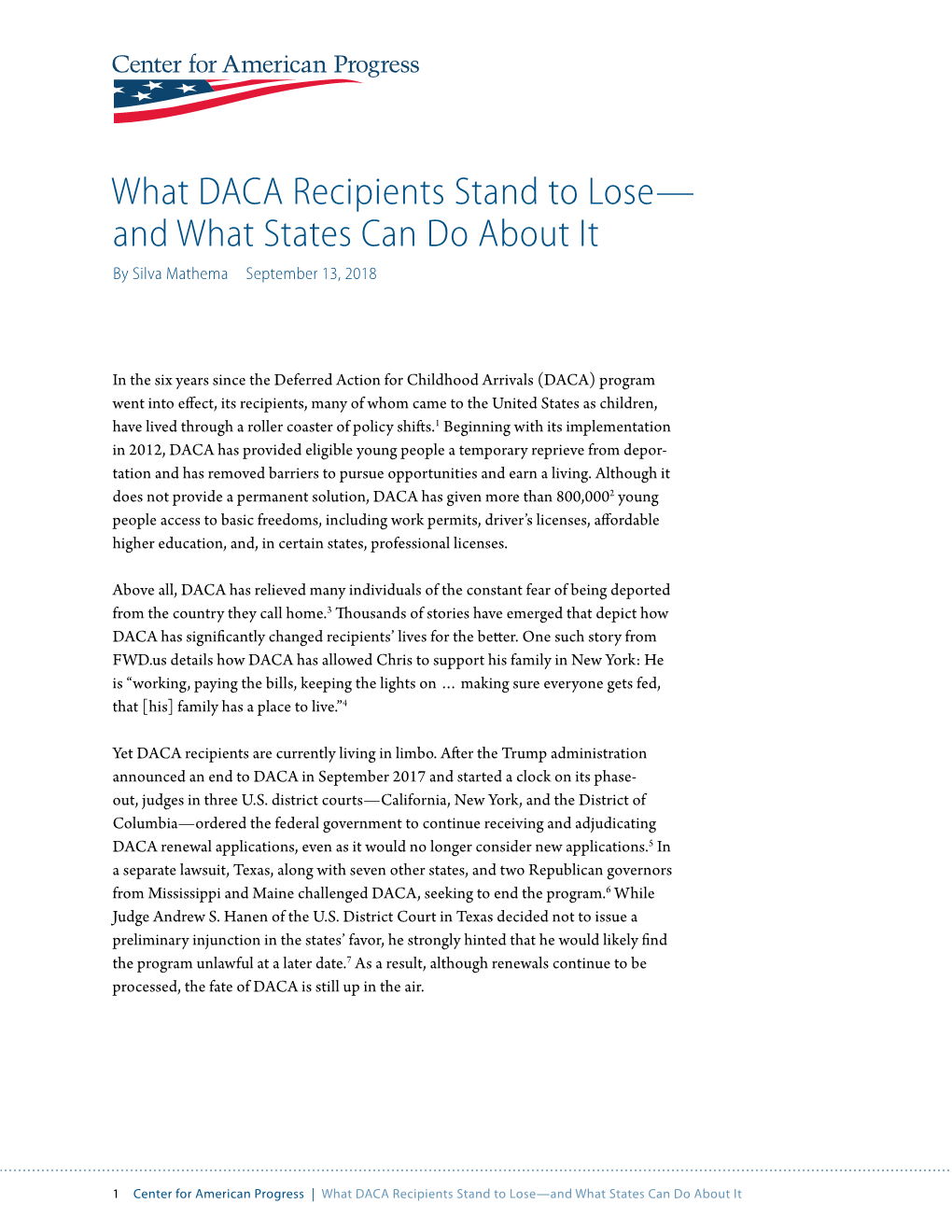 Center for American Progress

What DACA Recipients Stand to Lose—and What States Can Do About It

By Silva Mathema September 13, 2018

In the six years since the Deferred Action for Childhood Arrivals (DACA) program went into effect, its recipients, many of whom came to the United States as children, have lived through a roller coaster of policy shifts.$^1$ Beginning with its implementation in 2012, DACA has provided eligible young people a temporary reprieve from deportation and has removed barriers to pursue opportunities and earn a living. Although it does not provide a permanent solution, DACA has given more than 800,000$^2$ young people access to basic freedoms, including work permits, driver's licenses, affordable higher education, and, in certain states, professional licenses.

Above all, DACA has relieved many individuals of the constant fear of being deported from the country they call home.$^3$ Thousands of stories have emerged that depict how DACA has significantly changed recipients' lives for the better. One such story from FWD.us details how DACA has allowed Chris to support his family in New York: He is "working, paying the bills, keeping the lights on … making sure everyone gets fed, that [his] family has a place to live."$^4$

Yet DACA recipients are currently living in limbo. After the Trump administration announced an end to DACA in September 2017 and started a clock on its phase-out, judges in three U.S. district courts—California, New York, and the District of Columbia—ordered the federal government to continue receiving and adjudicating DACA renewal applications, even as it would no longer consider new applications.$^5$ In a separate lawsuit, Texas, along with seven other states, and two Republican governors from Mississippi and Maine challenged DACA, seeking to end the program.$^6$ While Judge Andrew S. Hanen of the U.S. District Court in Texas decided not to issue a preliminary injunction in the states' favor, he strongly hinted that he would likely find the program unlawful at a later date.$^7$ As a result, although renewals continue to be processed, the fate of DACA is still up in the air.

1 Center for American Progress | What DACA Recipients Stand to Lose—and What States Can Do About It